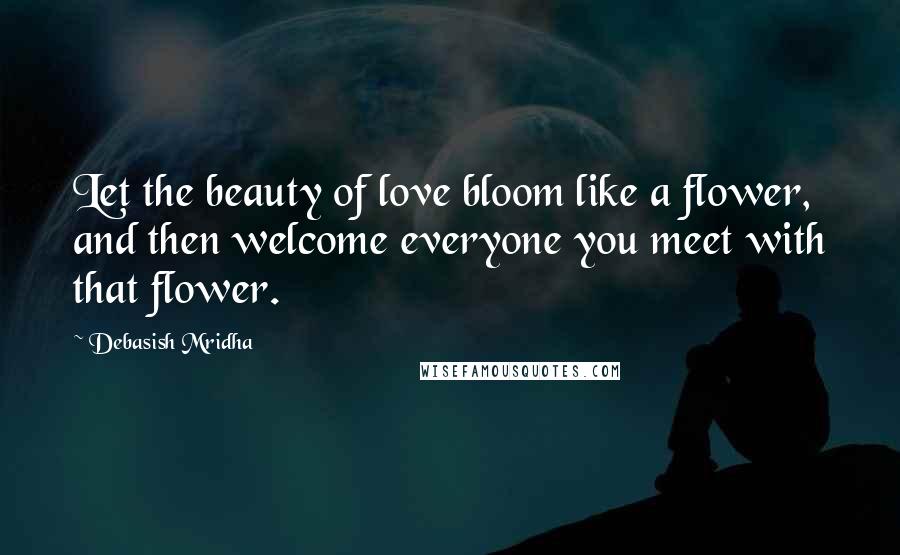 Let the beauty of love bloom like a flower, and then welcome everyone you meet with that flower.

~ Debasish Mridha

WISEFAMOUSQUOTES.COM